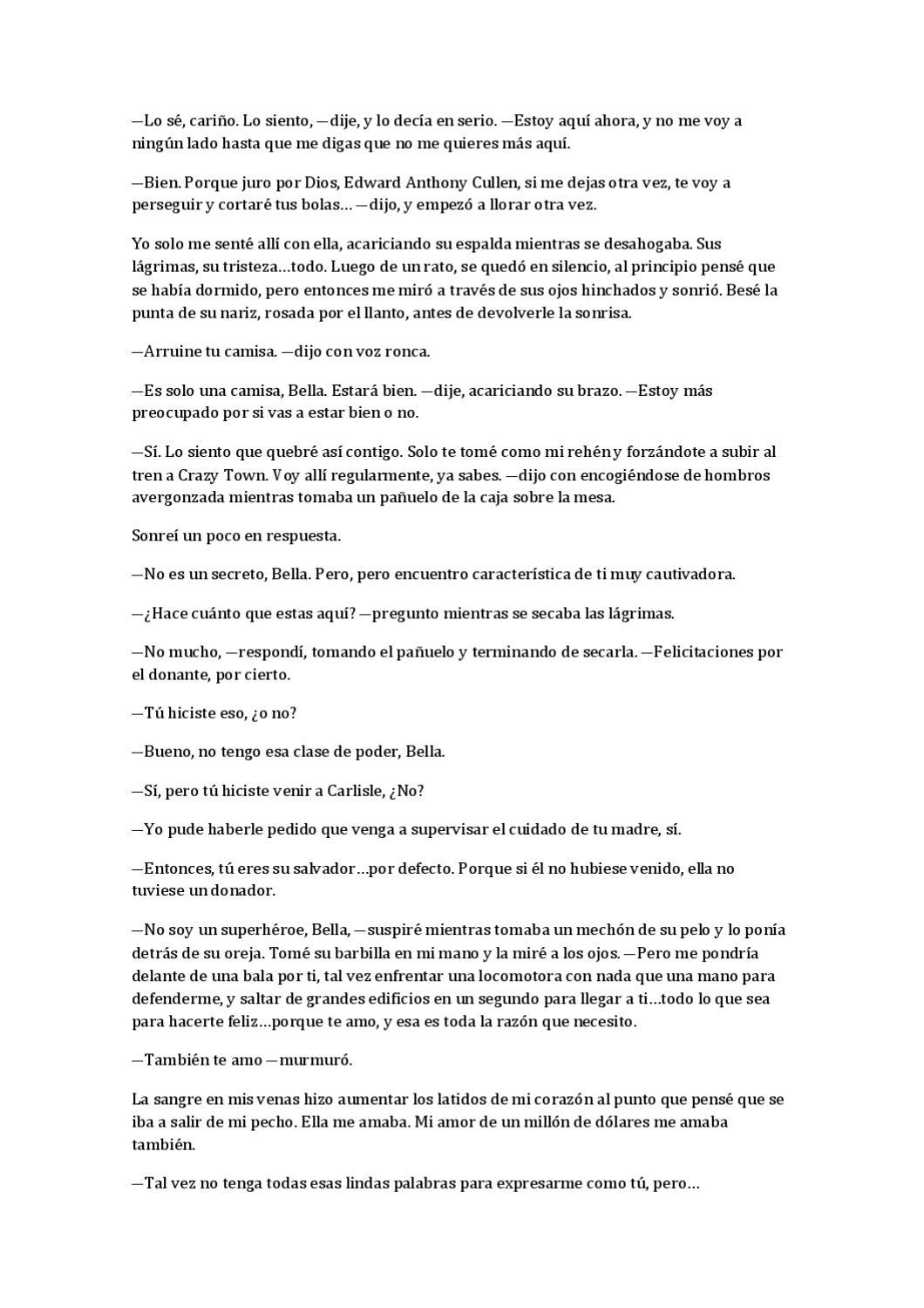 —Lo sé, cariño. Lo siento, —dije, y lo decía en serio. —Estoy aquí ahora, y no me voy a ningún lado hasta que me digas que no me quieres más aquí.

—Bien. Porque juro por Dios, Edward Anthony Cullen, si me dejas otra vez, te voy a perseguir y cortaré tus bolas… —dijo, y empezó a llorar otra vez.

Yo solo me senté allí con ella, acariciando su espalda mientras se desahogaba. Sus lágrimas, su tristeza…todo. Luego de un rato, se quedó en silencio, al principio pensé que se había dormido, pero entonces me miró a través de sus ojos hinchados y sonrió. Besé la punta de su nariz, rosada por el llanto, antes de devolverle la sonrisa.

—Arruine tu camisa. —dijo con voz ronca.

—Es solo una camisa, Bella. Estará bien. —dije, acariciando su brazo. —Estoy más preocupado por si vas a estar bien o no.

—Sí. Lo siento que quebré así contigo. Solo te tomé como mi rehén y forzándote a subir al tren a Crazy Town. Voy allí regularmente, ya sabes. —dijo con encogiéndose de hombros avergonzada mientras tomaba un pañuelo de la caja sobre la mesa.

Sonreí un poco en respuesta.

—No es un secreto, Bella. Pero, pero encuentro característica de ti muy cautivadora.

—¿Hace cuánto que estas aquí? —pregunto mientras se secaba las lágrimas.

—No mucho, —respondí, tomando el pañuelo y terminando de secarla. —Felicitaciones por el donante, por cierto.

—Tú hiciste eso, ¿o no?

—Bueno, no tengo esa clase de poder, Bella.

—Sí, pero tú hiciste venir a Carlisle, ¿No?

—Yo pude haberle pedido que venga a supervisar el cuidado de tu madre, sí.

—Entonces, tú eres su salvador…por defecto. Porque si él no hubiese venido, ella no tuviese un donador.

—No soy un superhéroe, Bella, —suspiré mientras tomaba un mechón de su pelo y lo ponía detrás de su oreja. Tomé su barbilla en mi mano y la miré a los ojos. —Pero me pondría delante de una bala por ti, tal vez enfrentar una locomotora con nada que una mano para defenderme, y saltar de grandes edificios en un segundo para llegar a ti…todo lo que sea para hacerte feliz…porque te amo, y esa es toda la razón que necesito.

—También te amo —murmuró.

La sangre en mis venas hizo aumentar los latidos de mi corazón al punto que pensé que se iba a salir de mi pecho. Ella me amaba. Mi amor de un millón de dólares me amaba también.

—Tal vez no tenga todas esas lindas palabras para expresarme como tú, pero…